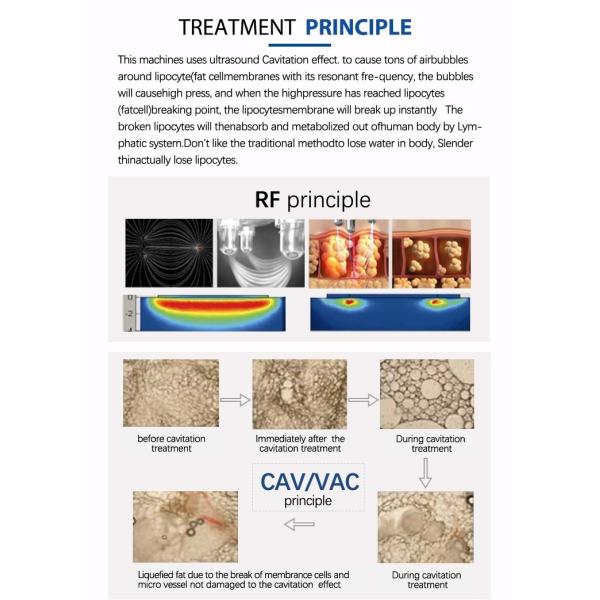 TREATMENT PRINCIPLE

This machines uses ultrasound Cavitation effect. to cause tons of airbubbles around lipocyte(fat cellmembranes with its resonant fre-quency, the bubbles will causehigh press, and when the highpressure has reached lipocytes (fatcell)breaking point, the lipocytesmembrane will break up instantly The broken lipocytes will thenabsorb and metabolized out ofhuman body by Lymphatic system.Don't like the traditional methodto lose water in body, Slender thinactually lose lipocytes.

RF principle

0
-2
-4

before cavitation treatment

Immediately after the cavitation treatment

During cavitation treatment

CAV/VAC principle

Liquefied fat due to the break of membrance cells and micro vessel not damaged to the cavitation effect

During cavitation treatment